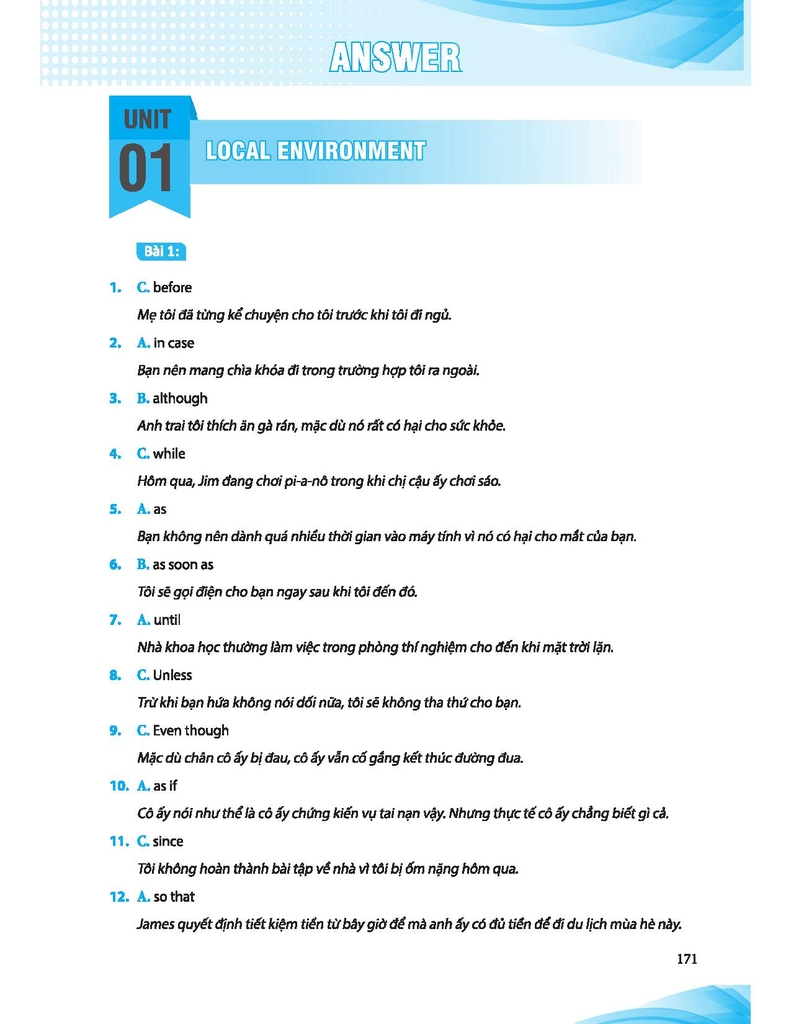 ANSWER

UNIT 01

LOCAL ENVIRONMENT

Bài 1:

1. C. before
Mẹ tôi đã từng kể chuyện cho tôi trước khi tôi đi ngủ.

2. A. in case
Bạn nên mang chìa khóa đi trong trường hợp tôi ra ngoài.

3. B. although
Anh trai tôi thích ăn gà rán, mặc dù nó rất có hại cho sức khỏe.

4. C. while
Hôm qua, Jim đang chơi pi-a-nô trong khi chị cậu ấy chơi sáo.

5. A. as
Bạn không nên dành quá nhiều thời gian vào máy tính vì nó có hại cho mắt của bạn.

6. B. as soon as
Tôi sẽ gọi điện cho bạn ngay sau khi tôi đến đó.

7. A. until
Nhà khoa học thường làm việc trong phòng thí nghiệm cho đến khi mặt trời lặn.

8. C. Unless
Trừ khi bạn hứa không nói dối nữa, tôi sẽ không tha thứ cho bạn.

9. C. Even though
Mặc dù chân cô ấy bị đau, cô ấy vẫn cố gắng kết thúc đường đua.

10. A. as if
Cô ấy nói như thể là cô ấy chứng kiến vụ tai nạn vậy. Nhưng thực tế cô ấy chẳng biết gì cả.

11. C. since
Tôi không hoàn thành bài tập về nhà vì tôi bị ốm nặng hôm qua.

12. A. so that
James quyết định tiết kiệm tiền từ bây giờ để mà anh ấy có đủ tiền để đi du lịch mùa hè này.

171